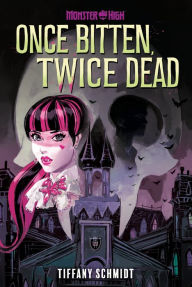 MONSTER HIGH

ONCE BITTEN, TWICE DEAD

TIFFANY SCHMIDT